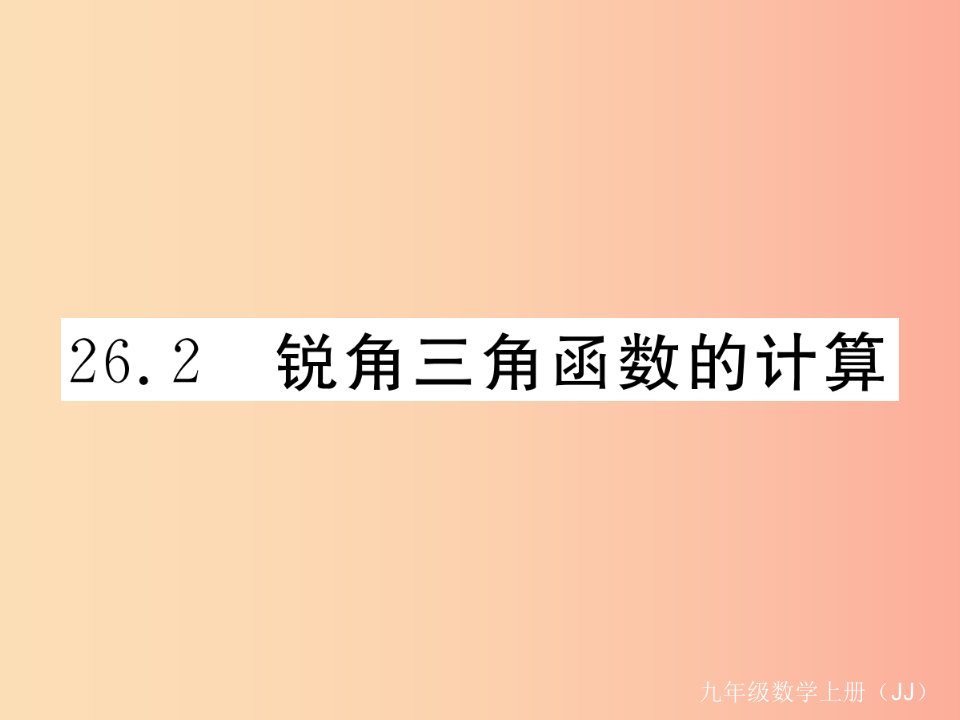 26.2 锐角三角函数的计算

九年级数学上册（JJ）